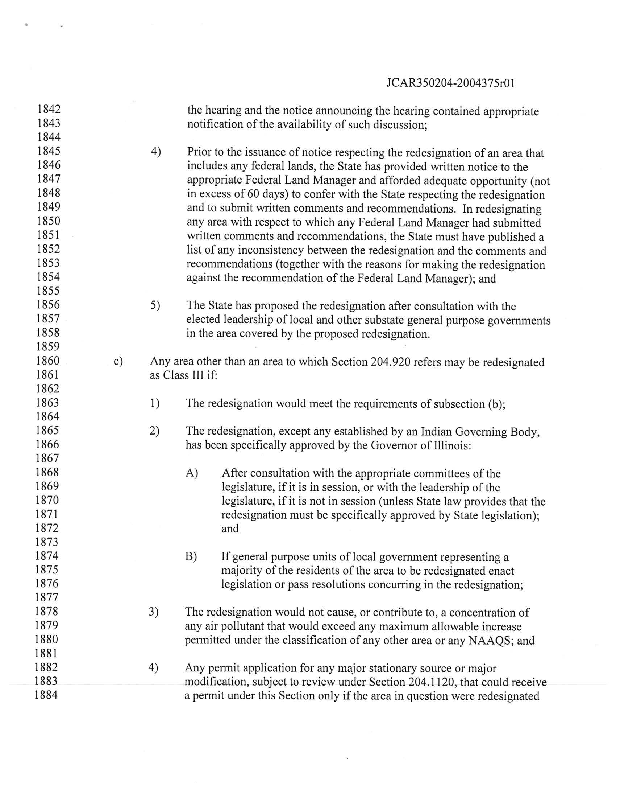 JCAR350204-2004375r01

1842 the hearing and the notice announcing the hearing contained appropriate
1843 notification of the availability of such discussion;
1844
1845 4) Prior to the issuance of notice respecting the redesignation of an area that
1846 includes any federal lands, the State has provided written notice to the
1847 appropriate Federal Land Manager and afforded adequate opportunity (not
1848 in excess of 60 days) to confer with the State respecting the redesignation
1849 and to submit written comments and recommendations. In redesignating
1850 any area with respect to which any Federal Land Manager had submitted
1851 written comments and recommendations, the State must have published a
1852 list of any inconsistency between the redesignation and the comments and
1853 recommendations (together with the reasons for making the redesignation
1854 against the recommendation of the Federal Land Manager); and
1855
1856 5) The State has proposed the redesignation after consultation with the
1857 elected leadership of local and other substate general purpose governments
1858 in the area covered by the proposed redesignation.
1859
1860 c) Any area other than an area to which Section 204.920 refers may be redesignated
1861 as Class III if:
1862
1863 1) The redesignation would meet the requirements of subsection (b);
1864
1865 2) The redesignation, except any established by an Indian Governing Body,
1866 has been specifically approved by the Governor of Illinois:
1867
1868 A) After consultation with the appropriate committees of the
1869 legislature, if it is in session, or with the leadership of the
1870 legislature, if it is not in session (unless State law provides that the
1871 redesignation must be specifically approved by State legislation);
1872 and
1873
1874 B) If general purpose units of local government representing a
1875 majority of the residents of the area to be redesignated enact
1876 legislation or pass resolutions concurring in the redesignation;
1877
1878 3) The redesignation would not cause, or contribute to, a concentration of
1879 any air pollutant that would exceed any maximum allowable increase
1880 permitted under the classification of any other area or any NAAQS; and
1881
1882 4) Any permit application for any major stationary source or major
1883 modification, subject to review under Section 204.1120, that could receive
1884 a permit under this Section only if the area in question were redesignated